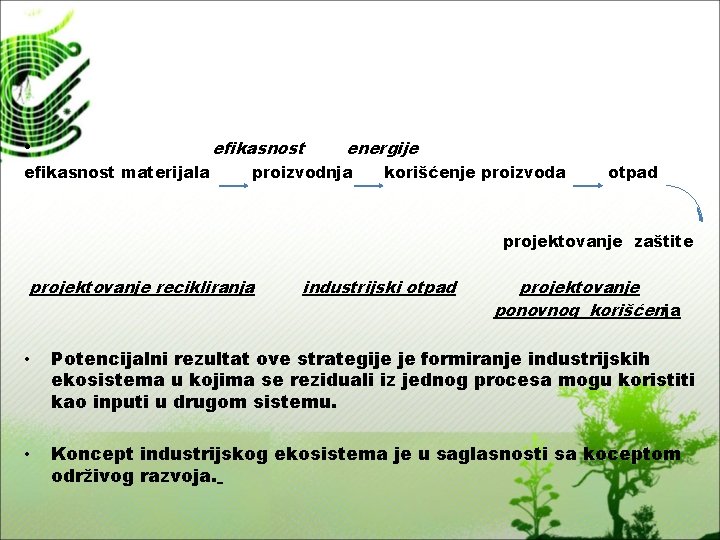 efikasnost energije

efikasnost materijala proizvodnja korišćenje proizvoda otpad

projektovanje zaštite

projektovanje recikliranja industrijski otpad projektovanje ponovnog korišćenja

• Potencijalni rezultat ove strategije je formiranje industrijskih ekosistema u kojima se reziduali iz jednog procesa mogu koristiti kao inputi u drugom sistemu.

• Koncept industrijskog ekosistema je u saglasnosti sa koceptom održivog razvoja.